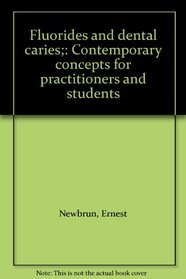 Fluorides and dental caries;: Contemporary concepts for practitioners and students

Newbrun, Ernest

Note: This is not the actual book cover